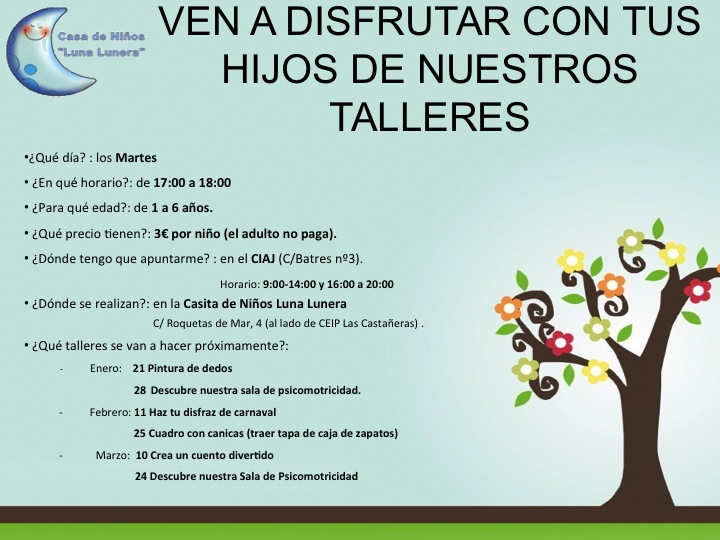 Casa de Niños
"Luna Lunera"

VEN A DISFRUTAR CON TUS HIJOS DE NUESTROS TALLERES

• ¿Qué día? : los Martes

• ¿En qué horario?: de 17:00 a 18:00

• ¿Para qué edad?: de 1 a 6 años.

• ¿Qué precio tienen?: 3€ por niño (el adulto no paga).

• ¿Dónde tengo que apuntarme? : en el CIAJ (C/Batres nº3).

Horario: 9:00-14:00 y 16:00 a 20:00

• ¿Dónde se realizan?: en la Casita de Niños Luna Lunera

C/ Roquetas de Mar, 4 (al lado de CEIP Las Castañeras) .

• ¿Qué talleres se van a hacer próximamente?:

- Enero: 21 Pintura de dedos
28 Descubre nuestra sala de psicomotricidad.

- Febrero: 11 Haz tu disfraz de carnaval
25 Cuadro con canicas (traer tapa de caja de zapatos)

- Marzo: 10 Crea un cuento divertido
24 Descubre nuestra Sala de Psicomotricidad